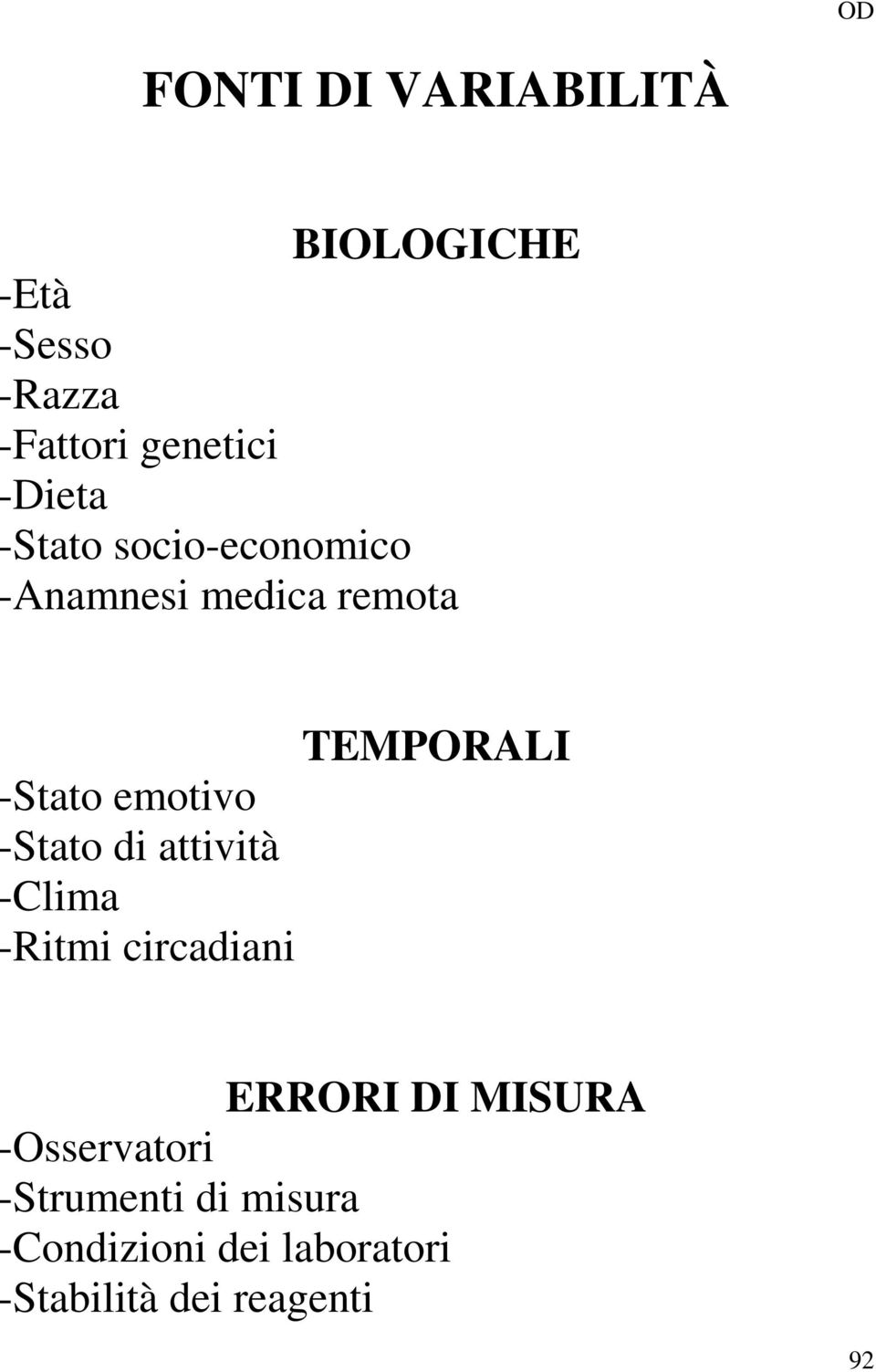 OD

FONTI DI VARIABILITÀ

BIOLOGICHE

-Età
-Sesso
-Razza
-Fattori genetici
-Dieta
-Stato socio-economico
-Anamnesi medica remota

TEMPORALI

-Stato emotivo
-Stato di attività
-Clima
-Ritmi circadiani

ERRORI DI MISURA

-Osservatori
-Strumenti di misura
-Condizioni dei laboratori
-Stabilità dei reagenti

92